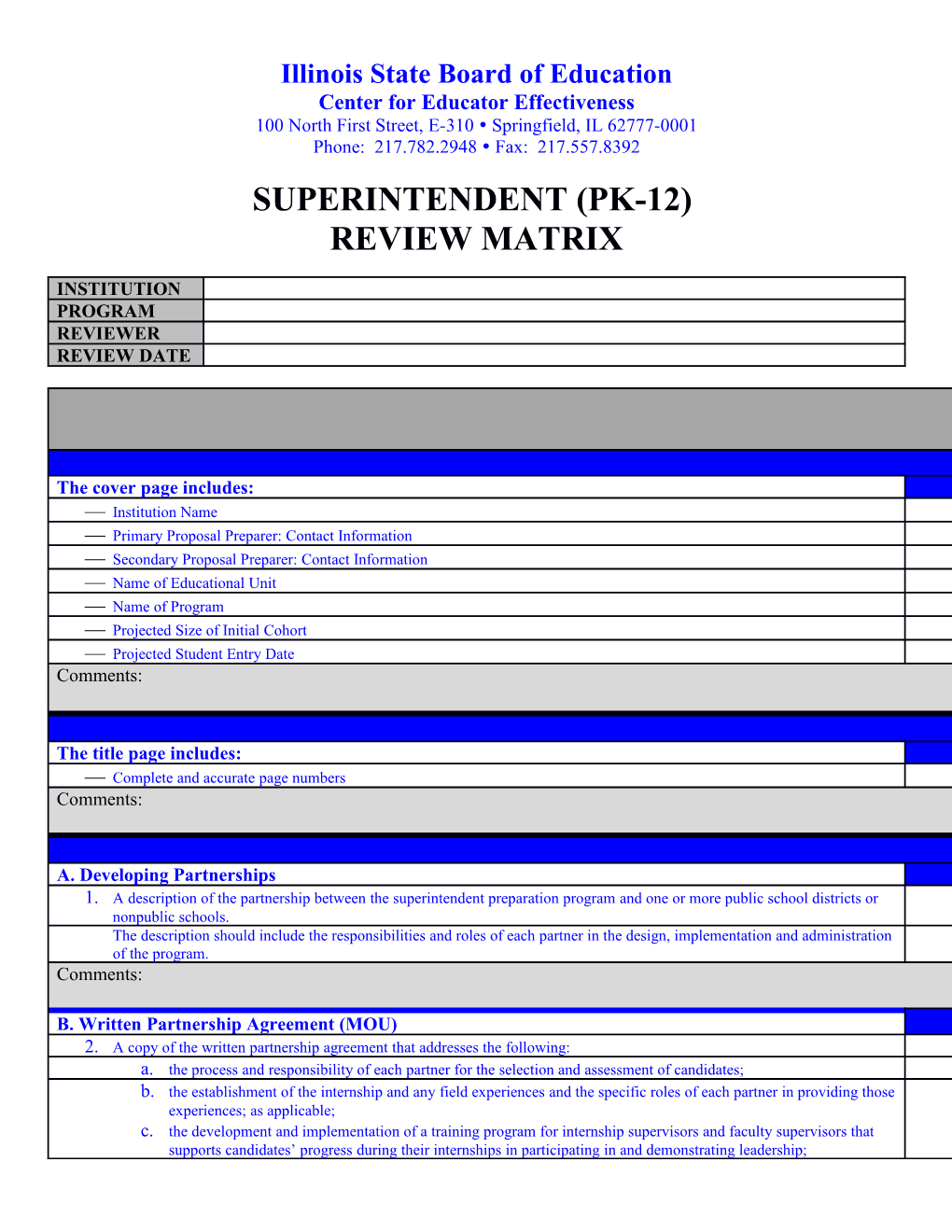 Illinois State Board of Education
Center for Educator Effectiveness
100 North First Street, E-310 • Springfield, IL 62777-0001
Phone: 217.782.2948 • Fax: 217.557.8392

SUPERINTENDENT (PK-12)
REVIEW MATRIX

| INSTITUTION | |
|---|---|
| PROGRAM | |
| REVIEWER | |
| REVIEW DATE | |

The cover page includes:

— Institution Name
— Primary Proposal Preparer: Contact Information
— Secondary Proposal Preparer: Contact Information
— Name of Educational Unit
— Name of Program
— Projected Size of Initial Cohort
— Projected Student Entry Date

Comments:

The title page includes:

— Complete and accurate page numbers

Comments:

A. Developing Partnerships

1. A description of the partnership between the superintendent preparation program and one or more public school districts or nonpublic schools.

The description should include the responsibilities and roles of each partner in the design, implementation and administration of the program.

Comments:

B. Written Partnership Agreement (MOU)

2. A copy of the written partnership agreement that addresses the following:

a. the process and responsibility of each partner for the selection and assessment of candidates;

b. the establishment of the internship and any field experiences and the specific roles of each partner in providing those experiences; as applicable;

c. the development and implementation of a training program for internship supervisors and faculty supervisors that supports candidates' progress during their internships in participating in and demonstrating leadership;